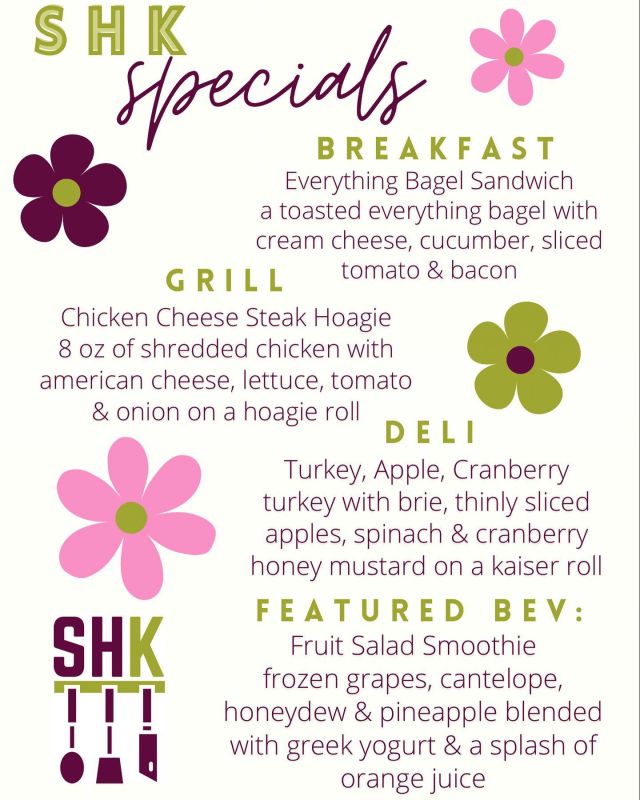 SHK
Specials

BREAKFAST
Everything Bagel Sandwich
a toasted everything bagel with cream cheese, cucumber, sliced tomato & bacon

GRILL
Chicken Cheese Steak Hoagie
8 oz of shredded chicken with american cheese, lettuce, tomato & onion on a hoagie roll

DELI
Turkey, Apple, Cranberry
turkey with brie, thinly sliced apples, spinach & cranberry honey mustard on a kaiser roll

FEATURED BEV:
Fruit Salad Smoothie
frozen grapes, cantelope, honeydew & pineapple blended with greek yogurt & a splash of orange juice

SHK